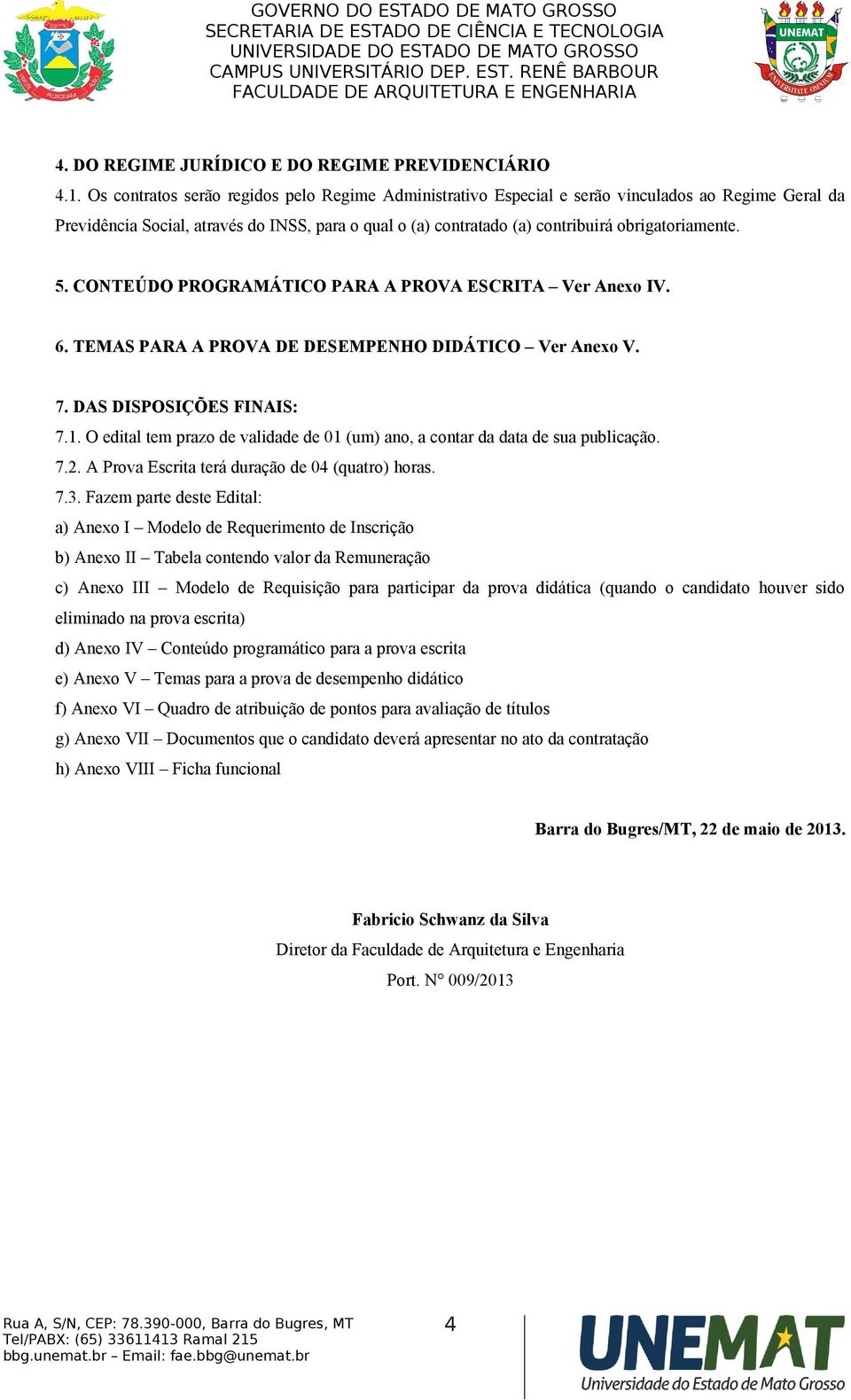 GOVERNO DO ESTADO DE MATO GROSSO
SECRETARIA DE ESTADO DE CIÊNCIA E TECNOLOGIA
UNIVERSIDADE DO ESTADO DE MATO GROSSO
CAMPUS UNIVERSITÁRIO DEP. EST. RENÊ BARBOUR
FACULDADE DE ARQUITETURA E ENGENHARIA

UNEMAT

4. DO REGIME JURÍDICO E DO REGIME PREVIDENCIÁRIO
4.1. Os contratos serão regidos pelo Regime Administrativo Especial e serão vinculados ao Regime Geral da Previdência Social, através do INSS, para o qual o (a) contratado (a) contribuirá obrigatoriamente.

5. CONTEÚDO PROGRAMÁTICO PARA A PROVA ESCRITA – Ver Anexo IV.

6. TEMAS PARA A PROVA DE DESEMPENHO DIDÁTICO – Ver Anexo V.

7. DAS DISPOSIÇÕES FINAIS:
7.1. O edital tem prazo de validade de 01 (um) ano, a contar da data de sua publicação.
7.2. A Prova Escrita terá duração de 04 (quatro) horas.
7.3. Fazem parte deste Edital:
a) Anexo I – Modelo de Requerimento de Inscrição
b) Anexo II – Tabela contendo valor da Remuneração
c) Anexo III – Modelo de Requisição para participar da prova didática (quando o candidato houver sido eliminado na prova escrita)
d) Anexo IV – Conteúdo programático para a prova escrita
e) Anexo V – Temas para a prova de desempenho didático
f) Anexo VI – Quadro de atribuição de pontos para avaliação de títulos
g) Anexo VII – Documentos que o candidato deverá apresentar no ato da contratação
h) Anexo VIII – Ficha funcional

Barra do Bugres/MT, 22 de maio de 2013.

Fabricio Schwanz da Silva
Diretor da Faculdade de Arquitetura e Engenharia
Port. N° 009/2013

Rua A, S/N, CEP: 78.390-000, Barra do Bugres, MT
Tel/PABX: (65) 33611413 Ramal 215
bbg.unemat.br – Email: fae.bbg@unemat.br

4

UNEMAT
Universidade do Estado de Mato Grosso